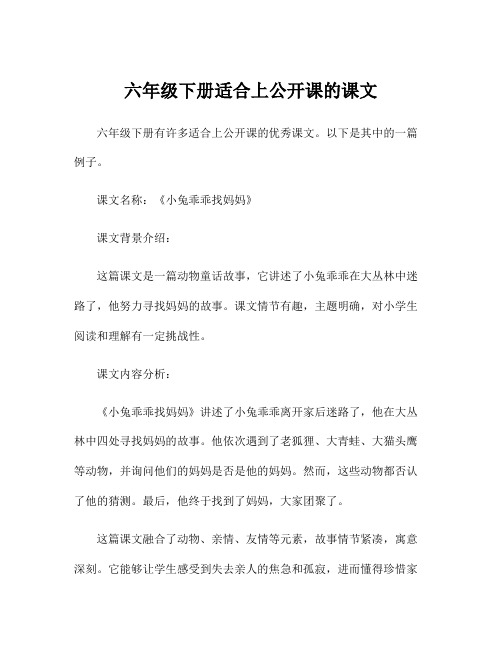 六年级下册适合上公开课的课文

六年级下册有许多适合上公开课的优秀课文。以下是其中的一篇例子。

课文名称：《小兔乖乖找妈妈》

课文背景介绍：

这篇课文是一篇动物童话故事，它讲述了小兔乖乖在大丛林中迷路了，他努力寻找妈妈的故事。课文情节有趣，主题明确，对小学生阅读和理解有一定挑战性。

课文内容分析：

《小兔乖乖找妈妈》讲述了小兔乖乖离开家后迷路了，他在大丛林中四处寻找妈妈的故事。他依次遇到了老狐狸、大青蛙、大猫头鹰等动物，并询问他们的妈妈是否是他的妈妈。然而，这些动物都否认了他的猜测。最后，他终于找到了妈妈，大家团聚了。

这篇课文融合了动物、亲情、友情等元素，故事情节紧凑，寓意深刻。它能够让学生感受到失去亲人的焦急和孤寂，进而懂得珍惜家